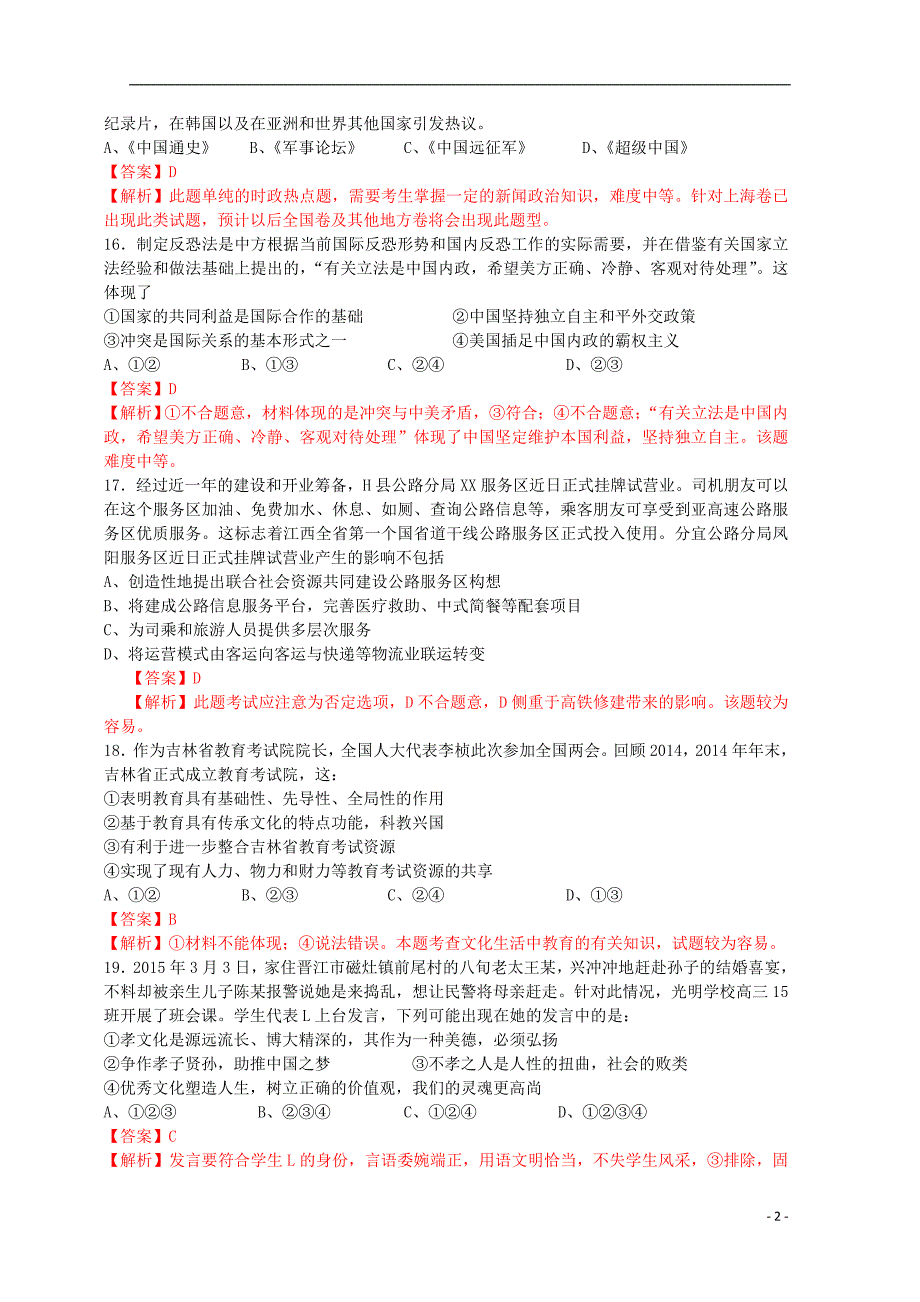 纪录片，在韩国以及在亚洲和世界其他国家引发热议。
A、《中国通史》　B、《军事论坛》　C、《中国远征军》　D、《超级中国》
【答案】D
【解析】此题单纯的时政热点题，需要考生掌握一定的新闻政治知识，难度中等。针对上海卷已出现此类试题，预计以后全国卷及其他地方卷将会出现此题型。
16．制定反恐法是中方根据当前国际反恐形势和国内反恐工作的实际需要，并在借鉴有关国家立法经验和做法基础上提出的，“有关立法是中国内政，希望美方正确、冷静、客观对待处理”。这体现了
①国家的共同利益是国际合作的基础　②中国坚持独立自主和平外交政策
③冲突是国际关系的基本形式之一　④美国插足中国内政的霸权主义
A、①②　B、①③　C、②④　D、②③
【答案】D
【解析】①不合题意，材料体现的是冲突与中美矛盾，③符合；④不合题意；“有关立法是中国内政，希望美方正确、冷静、客观对待处理”体现了中国坚定维护本国利益，坚持独立自主。该题难度中等。
17．经过近一年的建设和开业筹备，H县公路分局XX服务区近日正式挂牌试营业。司机朋友可以在这个服务区加油、免费加水、休息、如厕、查询公路信息等，乘客朋友可享受到亚高速公路服务区优质服务。这标志着江西全省第一个国省道干线公路服务区正式投入使用。分宜公路分局凤阳服务区近日正式挂牌试营业产生的影响不包括
A、创造性地提出联合社会资源共同建设公路服务区构想
B、将建成公路信息服务平台，完善医疗救助、中式简餐等配套项目
C、为司乘和旅游人员提供多层次服务
D、将运营模式由客运向客运与快递等物流业联运转变
【答案】D
【解析】此题考试应注意为否定选项，D不合题意，D侧重于高铁修建带来的影响。该题较为容易。
18．作为吉林省教育考试院院长，全国人大代表李桢此次参加全国两会。回顾2014，2014年年末，吉林省正式成立教育考试院，这：
①表明教育具有基础性、先导性、全局性的作用
②基于教育具有传承文化的特点功能，科教兴国
③有利于进一步整合吉林省教育考试资源
④实现了现有人力、物力和财力等教育考试资源的共享
A、①②　B、②③　C、②④　D、①③
【答案】B
【解析】①材料不能体现；④说法错误。本题考查文化生活中教育的有关知识，试题较为容易。
19．2015年3月3日，家住晋江市磁灶镇前尾村的八旬老太王某，兴冲冲地赶赴孙子的结婚喜宴，不料却被亲生儿子陈某报警说她是来捣乱，想让民警将母亲赶走。针对此情况，光明学校高三15班开展了班会课。学生代表L上台发言，下列可能出现在她的发言中的是：
①孝文化是源远流长、博大精深的，其作为一种美德，必须弘扬
②争作孝子贤孙，助推中国之梦　③不孝之人是人性的扭曲，社会的败类
④优秀文化塑造人生，树立正确的价值观，我们的灵魂更高尚
A、①②③　B、②③④　C、①②④　D、①②③④
【答案】C
【解析】发言要符合学生L的身份，言语委婉端正，用语文明恰当，不失学生风采，③排除，固

- 2 -